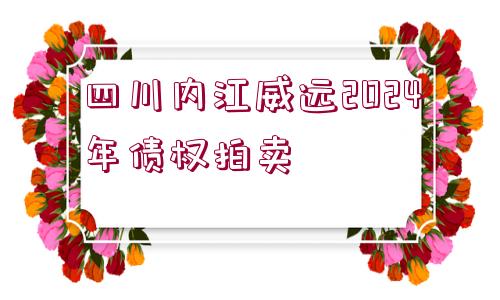 四川内江威远2024年债权拍卖